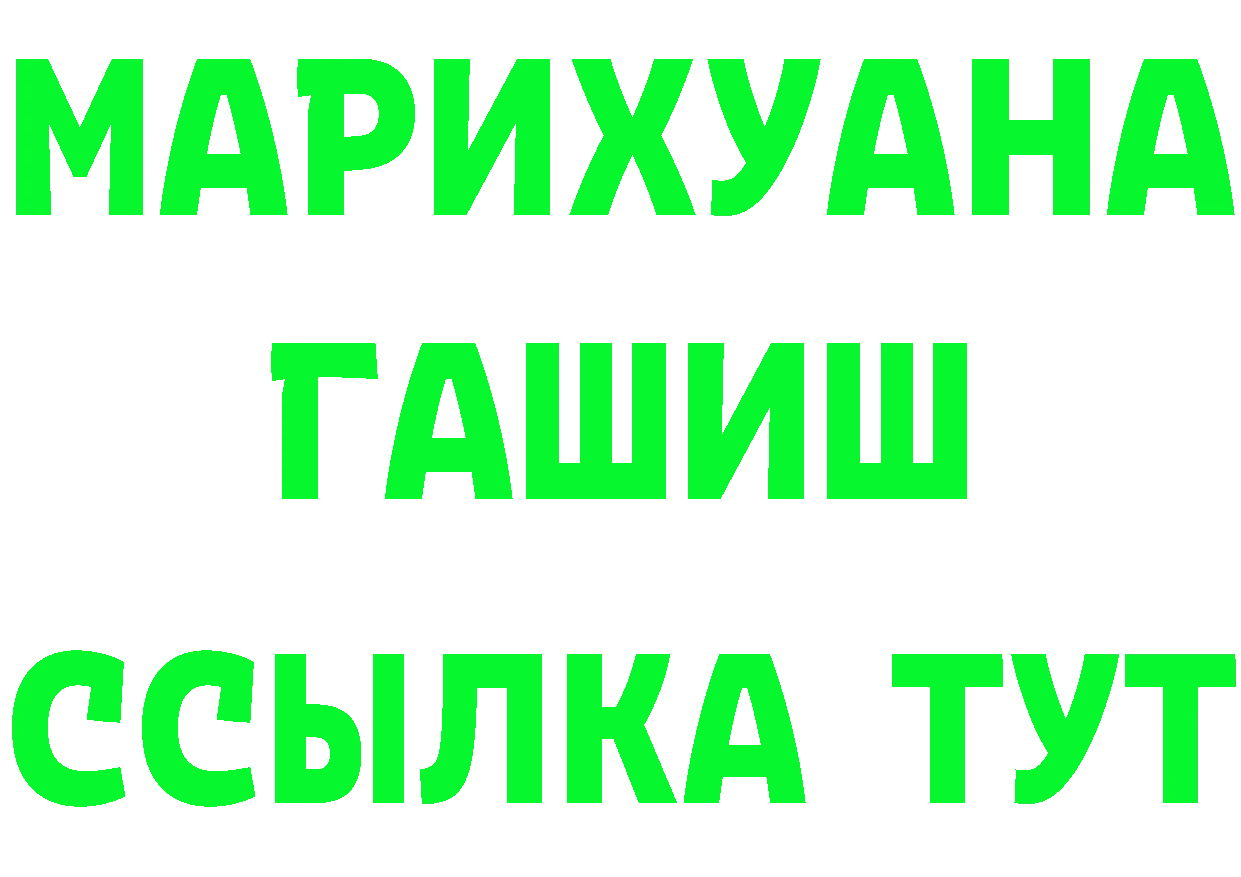 МАРИХУАНА
ГАШИШ
ССЫЛКА ТУТ